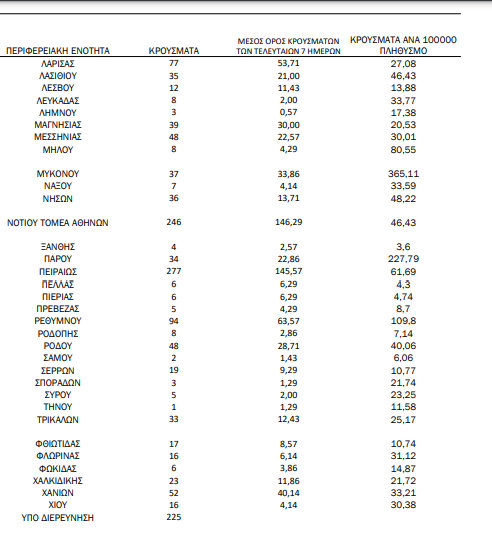 | ΠΕΡΙΦΕΡΕΙΑΚΗ ΕΝΟΤΗΤΑ | ΚΡΟΥΣΜΑΤΑ | ΜΕΣΟΣ ΟΡΟΣ ΚΡΟΥΣΜΑΤΩΝ ΤΩΝ ΤΕΛΕΥΤΑΙΩΝ 7 ΗΜΕΡΩΝ | ΚΡΟΥΣΜΑΤΑ ΑΝΑ 100000 ΠΛΗΘΥΣΜΟ |
|---|---|---|---|
| ΛΑΡΙΣΑΣ | 77 | 53,71 | 27,08 |
| ΛΑΣΙΘΙΟΥ | 35 | 21,00 | 46,43 |
| ΛΕΣΒΟΥ | 12 | 11,43 | 13,88 |
| ΛΕΥΚΑΔΑΣ | 8 | 2,00 | 33,77 |
| ΛΗΜΝΟΥ | 3 | 0,57 | 17,38 |
| ΜΑΓΝΗΣΙΑΣ | 39 | 30,00 | 20,53 |
| ΜΕΣΣΗΝΙΑΣ | 48 | 22,57 | 30,01 |
| ΜΗΛΟΥ | 8 | 4,29 | 80,55 |
| ΜΥΚΟΝΟΥ | 37 | 33,86 | 365,11 |
| ΝΑΞΟΥ | 7 | 4,14 | 33,59 |
| ΝΗΣΩΝ | 36 | 13,71 | 48,22 |
| ΝΟΤΙΟΥ ΤΟΜΕΑ ΑΘΗΝΩΝ | 246 | 146,29 | 46,43 |
| ΞΑΝΘΗΣ | 4 | 2,57 | 3,6 |
| ΠΑΡΟΥ | 34 | 22,86 | 227,79 |
| ΠΕΙΡΑΙΩΣ | 277 | 145,57 | 61,69 |
| ΠΕΛΛΑΣ | 6 | 6,29 | 4,3 |
| ΠΙΕΡΙΑΣ | 6 | 6,29 | 4,74 |
| ΠΡΕΒΕΖΑΣ | 5 | 4,29 | 8,7 |
| ΡΕΘΥΜΝΟΥ | 94 | 63,57 | 109,8 |
| ΡΟΔΟΠΗΣ | 8 | 2,86 | 7,14 |
| ΡΟΔΟΥ | 48 | 28,71 | 40,06 |
| ΣΑΜΟΥ | 2 | 1,43 | 6,06 |
| ΣΕΡΡΩΝ | 19 | 9,29 | 10,77 |
| ΣΠΟΡΑΔΩΝ | 3 | 1,29 | 21,74 |
| ΣΥΡΟΥ | 5 | 2,00 | 23,25 |
| ΤΗΝΟΥ | 1 | 1,29 | 11,58 |
| ΤΡΙΚΑΛΩΝ | 33 | 12,43 | 25,17 |
| ΦΘΙΩΤΙΔΑΣ | 17 | 8,57 | 10,74 |
| ΦΛΩΡΙΝΑΣ | 16 | 6,14 | 31,12 |
| ΦΩΚΙΔΑΣ | 6 | 3,86 | 14,87 |
| ΧΑΛΚΙΔΙΚΗΣ | 23 | 11,86 | 21,72 |
| ΧΑΝΙΩΝ | 52 | 40,14 | 33,21 |
| ΧΙΟΥ | 16 | 4,14 | 30,38 |
| ΥΠΟ ΔΙΕΡΕΥΝΗΣΗ | 225 | | |